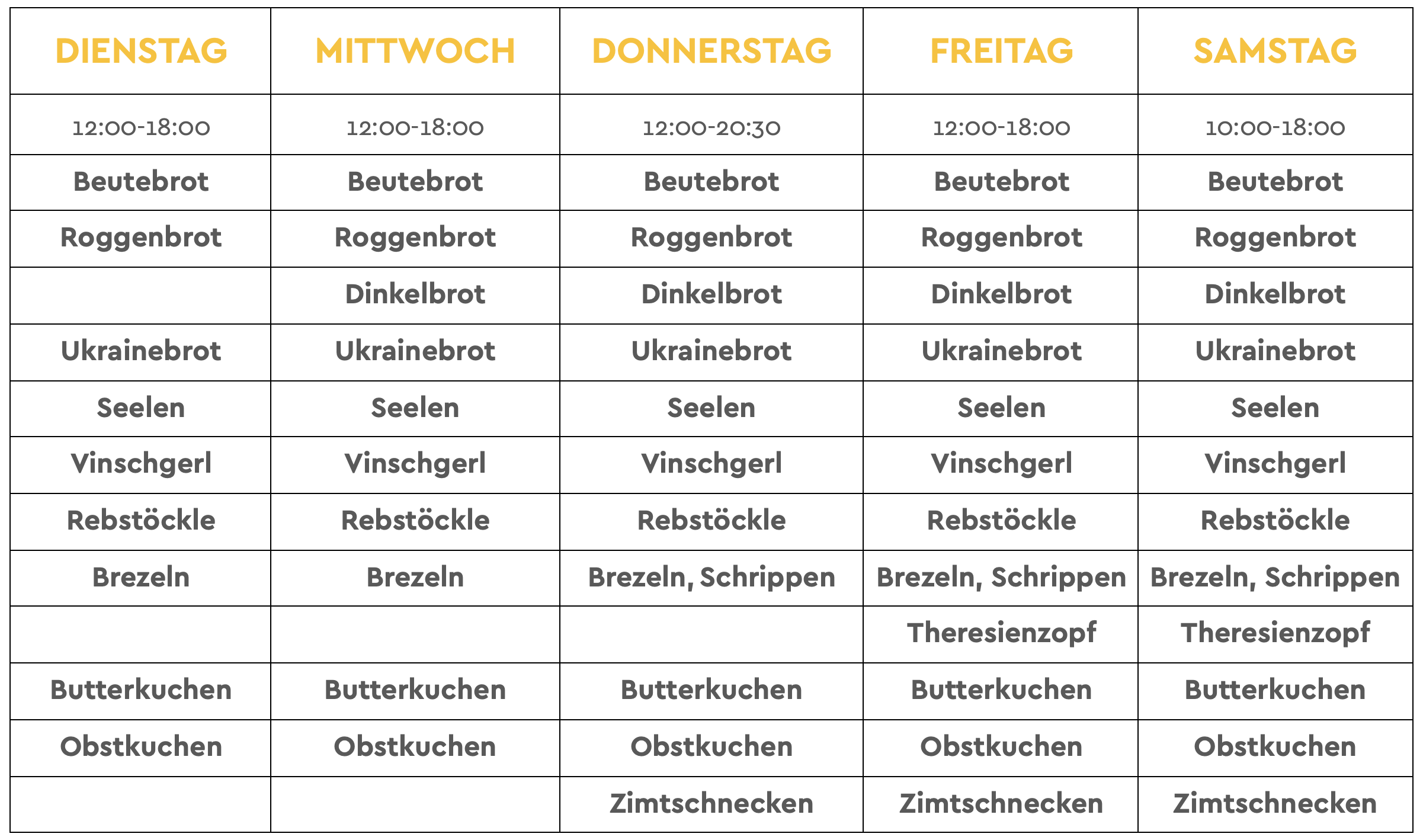 | DIENSTAG | MITTWOCH | DONNERSTAG | FREITAG | SAMSTAG |
|---|---|---|---|---|
| 12:00-18:00 | 12:00-18:00 | 12:00-20:30 | 12:00-18:00 | 10:00-18:00 |
| Beutebrot | Beutebrot | Beutebrot | Beutebrot | Beutebrot |
| Roggenbrot | Roggenbrot | Roggenbrot | Roggenbrot | Roggenbrot |
| | Dinkelbrot | Dinkelbrot | Dinkelbrot | Dinkelbrot |
| Ukrainebrot | Ukrainebrot | Ukrainebrot | Ukrainebrot | Ukrainebrot |
| Seelen | Seelen | Seelen | Seelen | Seelen |
| Vinschgerl | Vinschgerl | Vinschgerl | Vinschgerl | Vinschgerl |
| Rebstöckle | Rebstöckle | Rebstöckle | Rebstöckle | Rebstöckle |
| Brezeln | Brezeln | Brezeln, Schrippen | Brezeln, Schrippen | Brezeln, Schrippen |
| | | | Theresienzopf | Theresienzopf |
| Butterkuchen | Butterkuchen | Butterkuchen | Butterkuchen | Butterkuchen |
| Obstkuchen | Obstkuchen | Obstkuchen | Obstkuchen | Obstkuchen |
| | | Zimtschnecken | Zimtschnecken | Zimtschnecken |